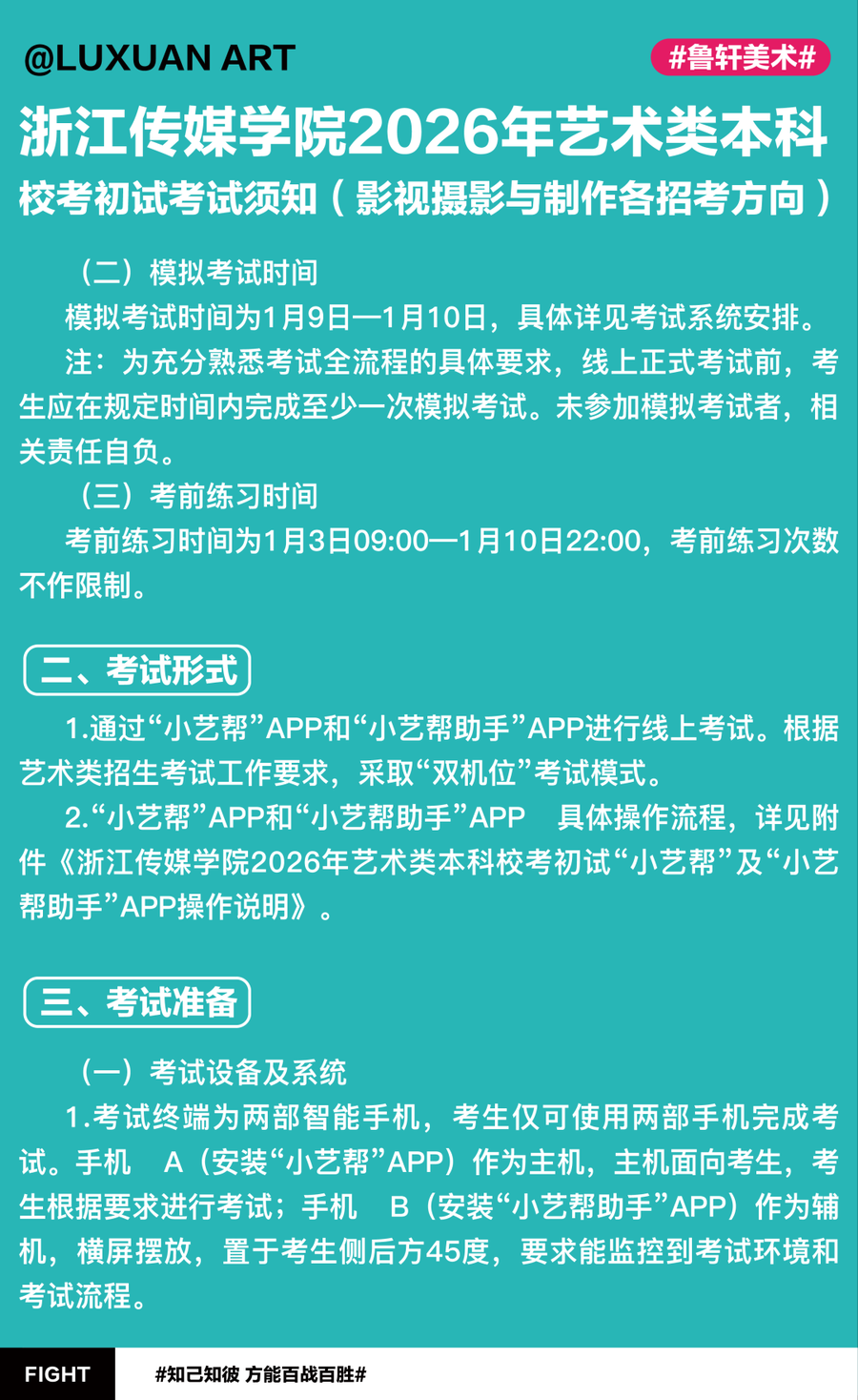 @LUXUAN ART

#鲁轩美术#

浙江传媒学院2026年艺术类本科

校考初试考试须知（影视摄影与制作各招考方向）

（二）模拟考试时间

模拟考试时间为1月9日—1月10日，具体详见考试系统安排。

注：为充分熟悉考试全流程的具体要求，线上正式考试前，考生应在规定时间内完成至少一次模拟考试。未参加模拟考试者，相关责任自负。

（三）考前练习时间

考前练习时间为1月3日09:00—1月10日22:00，考前练习次数不作限制。

二、考试形式

1.通过“小艺帮”APP和“小艺帮助手”APP进行线上考试。根据艺术类招生考试工作要求，采取“双机位”考试模式。

2.“小艺帮”APP和“小艺帮助手”APP 具体操作流程，详见附件《浙江传媒学院2026年艺术类本科校考初试“小艺帮”及“小艺帮助手”APP操作说明》。

三、考试准备

（一）考试设备及系统

1.考试终端为两部智能手机，考生仅可使用两部手机完成考试。手机 A（安装“小艺帮”APP）作为主机，主机面向考生，考生根据要求进行考试；手机 B（安装“小艺帮助手”APP）作为辅机，横屏摆放，置于考生侧后方45度，要求能监控到考试环境和考试流程。

FIGHT

#知己知彼 方能百战百胜#